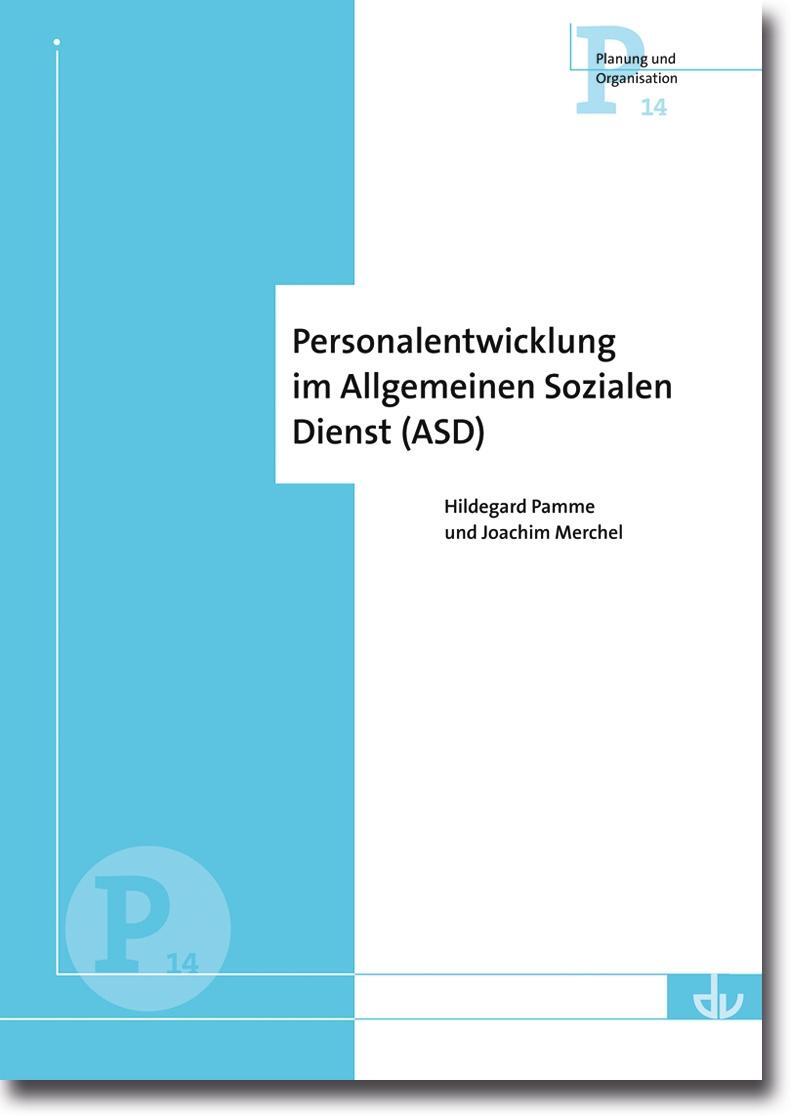 P

Planung und Organisation

14

Personalentwicklung im Allgemeinen Sozialen Dienst (ASD)

Hildegard Pamme und Joachim Merchel

P

14

dv